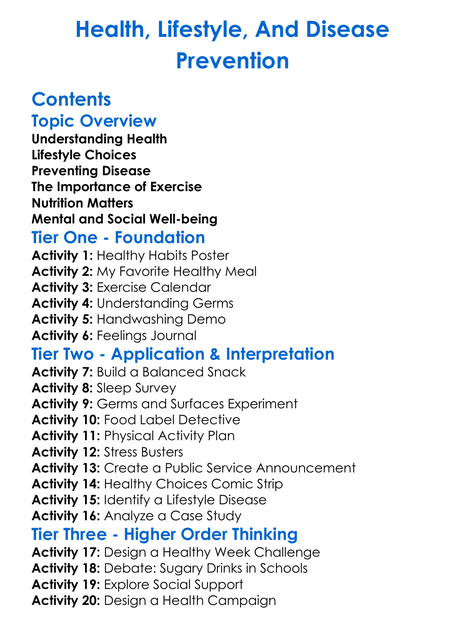 Health, Lifestyle, And Disease Prevention

Contents

Topic Overview

Understanding Health
Lifestyle Choices
Preventing Disease
The Importance of Exercise
Nutrition Matters
Mental and Social Well-being

Tier One - Foundation

Activity 1: Healthy Habits Poster
Activity 2: My Favorite Healthy Meal
Activity 3: Exercise Calendar
Activity 4: Understanding Germs
Activity 5: Handwashing Demo
Activity 6: Feelings Journal

Tier Two - Application & Interpretation

Activity 7: Build a Balanced Snack
Activity 8: Sleep Survey
Activity 9: Germs and Surfaces Experiment
Activity 10: Food Label Detective
Activity 11: Physical Activity Plan
Activity 12: Stress Busters
Activity 13: Create a Public Service Announcement
Activity 14: Healthy Choices Comic Strip
Activity 15: Identify a Lifestyle Disease
Activity 16: Analyze a Case Study

Tier Three - Higher Order Thinking

Activity 17: Design a Healthy Week Challenge
Activity 18: Debate: Sugary Drinks in Schools
Activity 19: Explore Social Support
Activity 20: Design a Health Campaign